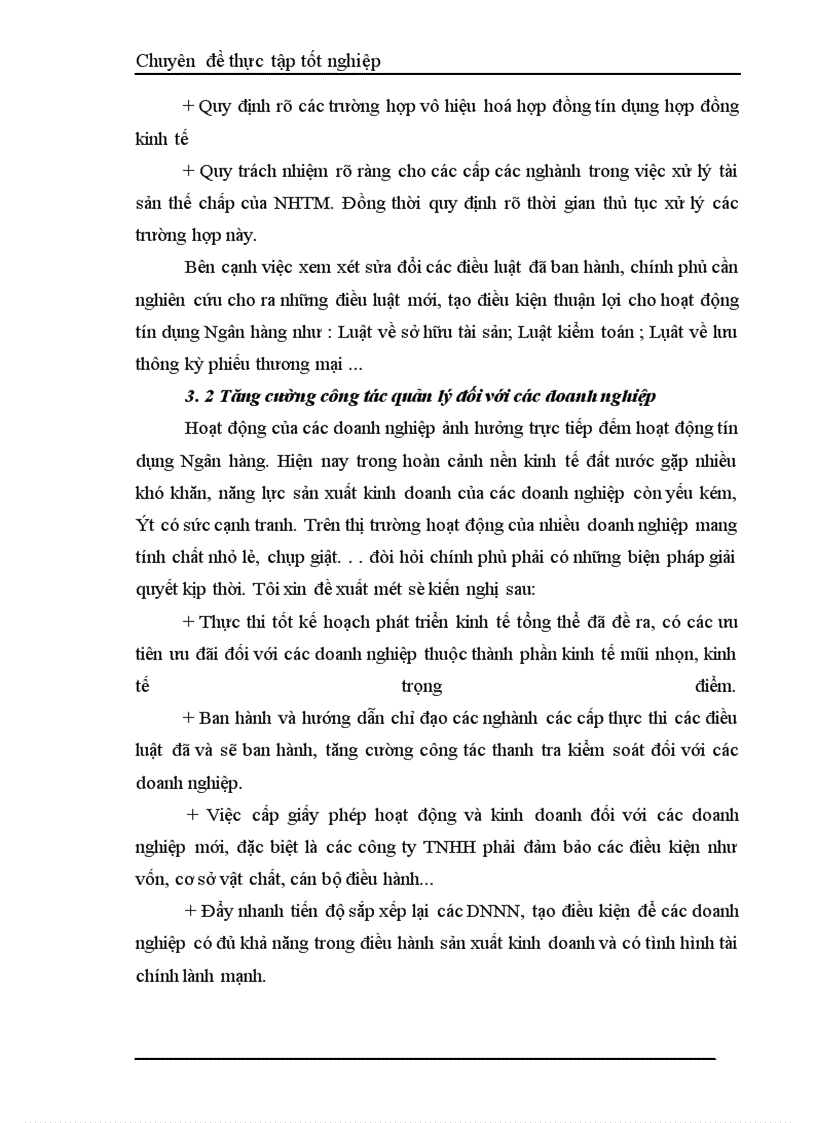 Chuyên đề thực tập tốt nghiệp

+ Quy định rõ các trường hợp vô hiệu hoá hợp đồng tín dụng hợp đồng kinh tế

+ Quy trách nhiệm rõ ràng cho các cấp các nghành trong việc xử lý tài sản thế chấp của NHTM. Đồng thời quy định rõ thời gian thủ tục xử lý các trường hợp này.

Bên cạnh việc xem xét sửa đổi các điều luật đã ban hành, chính phủ cần nghiên cứu cho ra những điều luật mới, tạo điều kiện thuận lợi cho hoạt động tín dụng Ngân hàng như : Luật về sở hữu tài sản; Luật kiểm toán ; Luật về lưu thông kỳ phiếu thương mại ...

3. 2 Tăng cường công tác quản lý đối với các doanh nghiệp

Hoạt động của các doanh nghiệp ảnh hưởng trực tiếp đếm hoạt động tín dụng Ngân hàng. Hiện nay trong hoàn cảnh nền kinh tế đất nước gặp nhiều khó khăn, năng lực sản xuất kinh doanh của các doanh nghiệp còn yếu kém, Ýt có sức cạnh tranh. Trên thị trường hoạt động của nhiều doanh nghiệp mang tính chất nhỏ lẻ, chụp giật. . . đòi hỏi chính phủ phải có những biện pháp giải quyết kịp thời. Tôi xin đề xuất mét sè kiến nghị sau:

+ Thực thi tốt kế hoạch phát triển kinh tế tổng thể đã đề ra, có các ưu tiên ưu đãi đối với các doanh nghiệp thuộc thành phần kinh tế mũi nhọn, kinh tế trọng điểm.

+ Ban hành và hướng dẫn chỉ đạo các nghành các cấp thực thi các điều luật đã và sẽ ban hành, tăng cường công tác thanh tra kiểm soát đối với các doanh nghiệp.

+ Việc cấp giấy phép hoạt động và kinh doanh đối với các doanh nghiệp mới, đặc biệt là các công ty TNHH phải đảm bảo các điều kiện như vốn, cơ sở vật chất, cán bộ điều hành...

+ Đẩy nhanh tiến độ sắp xếp lại các DNNN, tạo điều kiện để các doanh nghiệp có đủ khả năng trong điều hành sản xuất kinh doanh và có tình hình tài chính lành mạnh.